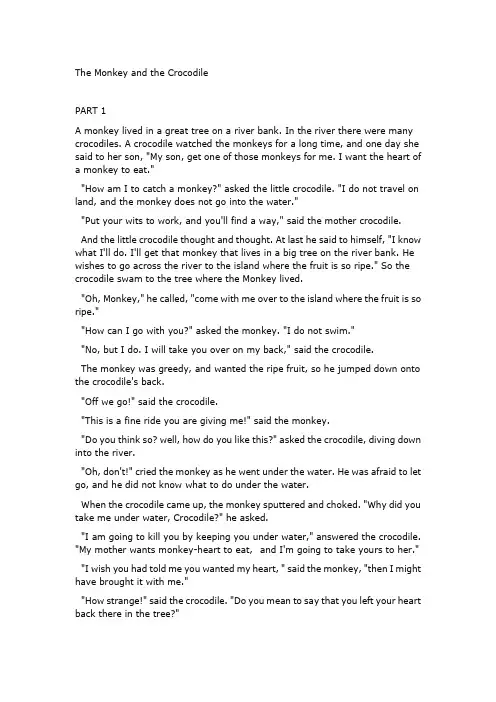 The Monkey and the Crocodile

PART 1

A monkey lived in a great tree on a river bank. In the river there were many crocodiles. A crocodile watched the monkeys for a long time, and one day she said to her son, "My son, get one of those monkeys for me. I want the heart of a monkey to eat."

"How am I to catch a monkey?" asked the little crocodile. "I do not travel on land, and the monkey does not go into the water."

"Put your wits to work, and you'll find a way," said the mother crocodile.

And the little crocodile thought and thought. At last he said to himself, "I know what I'll do. I'll get that monkey that lives in a big tree on the river bank. He wishes to go across the river to the island where the fruit is so ripe." So the crocodile swam to the tree where the Monkey lived.

"Oh, Monkey," he called, "come with me over to the island where the fruit is so ripe."

"How can I go with you?" asked the monkey. "I do not swim."

"No, but I do. I will take you over on my back," said the crocodile.

The monkey was greedy, and wanted the ripe fruit, so he jumped down onto the crocodile's back.

"Off we go!" said the crocodile.

"This is a fine ride you are giving me!" said the monkey.

"Do you think so? well, how do you like this?" asked the crocodile, diving down into the river.

"Oh, don't!" cried the monkey as he went under the water. He was afraid to let go, and he did not know what to do under the water.

When the crocodile came up, the monkey sputtered and choked. "Why did you take me under water, Crocodile?" he asked.

"I am going to kill you by keeping you under water," answered the crocodile. "My mother wants monkey-heart to eat, and I'm going to take yours to her."

"I wish you had told me you wanted my heart, " said the monkey, "then I might have brought it with me."

"How strange!" said the crocodile. "Do you mean to say that you left your heart back there in the tree?"